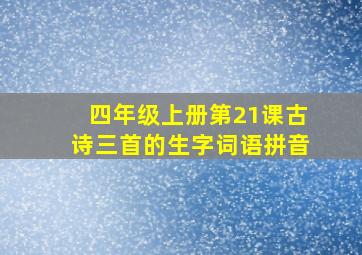 四年级上册第21课古诗三首的生字词语拼音